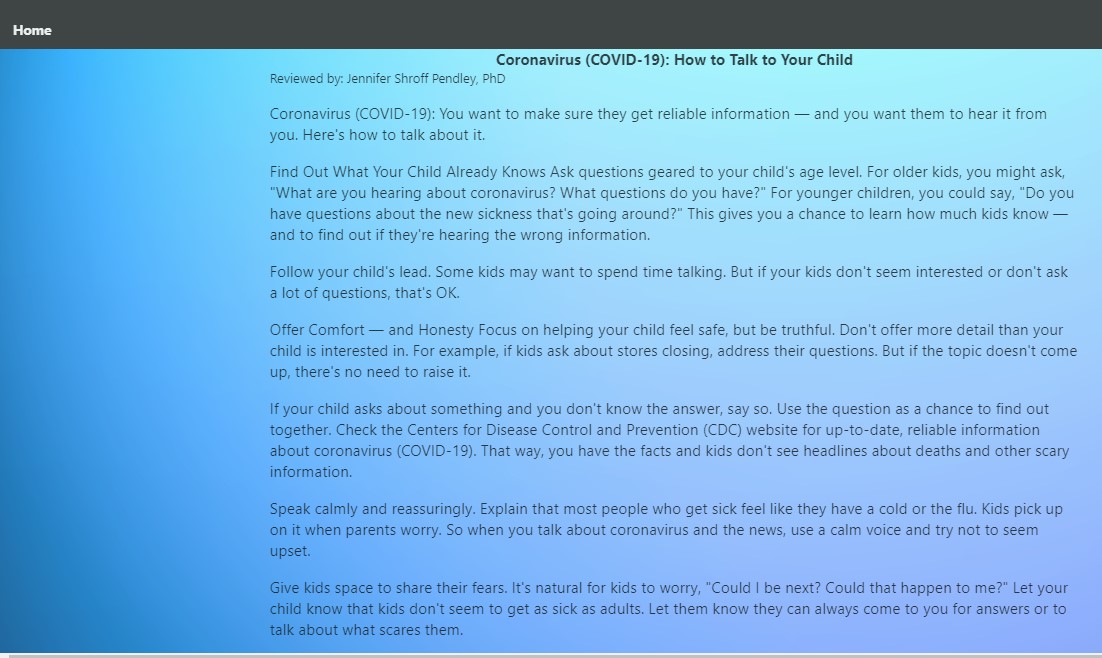 Home

Coronavirus (COVID-19): How to Talk to Your Child
Reviewed by: Jennifer Shroff Pendley, PhD

Coronavirus (COVID-19): You want to make sure they get reliable information — and you want them to hear it from you. Here's how to talk about it.

Find Out What Your Child Already Knows Ask questions geared to your child's age level. For older kids, you might ask, "What are you hearing about coronavirus? What questions do you have?" For younger children, you could say, "Do you have questions about the new sickness that's going around?" This gives you a chance to learn how much kids know — and to find out if they're hearing the wrong information.

Follow your child's lead. Some kids may want to spend time talking. But if your kids don't seem interested or don't ask a lot of questions, that's OK.

Offer Comfort — and Honesty Focus on helping your child feel safe, but be truthful. Don't offer more detail than your child is interested in. For example, if kids ask about stores closing, address their questions. But if the topic doesn't come up, there's no need to raise it.

If your child asks about something and you don't know the answer, say so. Use the question as a chance to find out together. Check the Centers for Disease Control and Prevention (CDC) website for up-to-date, reliable information about coronavirus (COVID-19). That way, you have the facts and kids don't see headlines about deaths and other scary information.

Speak calmly and reassuringly. Explain that most people who get sick feel like they have a cold or the flu. Kids pick up on it when parents worry. So when you talk about coronavirus and the news, use a calm voice and try not to seem upset.

Give kids space to share their fears. It's natural for kids to worry, "Could I be next? Could that happen to me?" Let your child know that kids don't seem to get as sick as adults. Let them know they can always come to you for answers or to talk about what scares them.